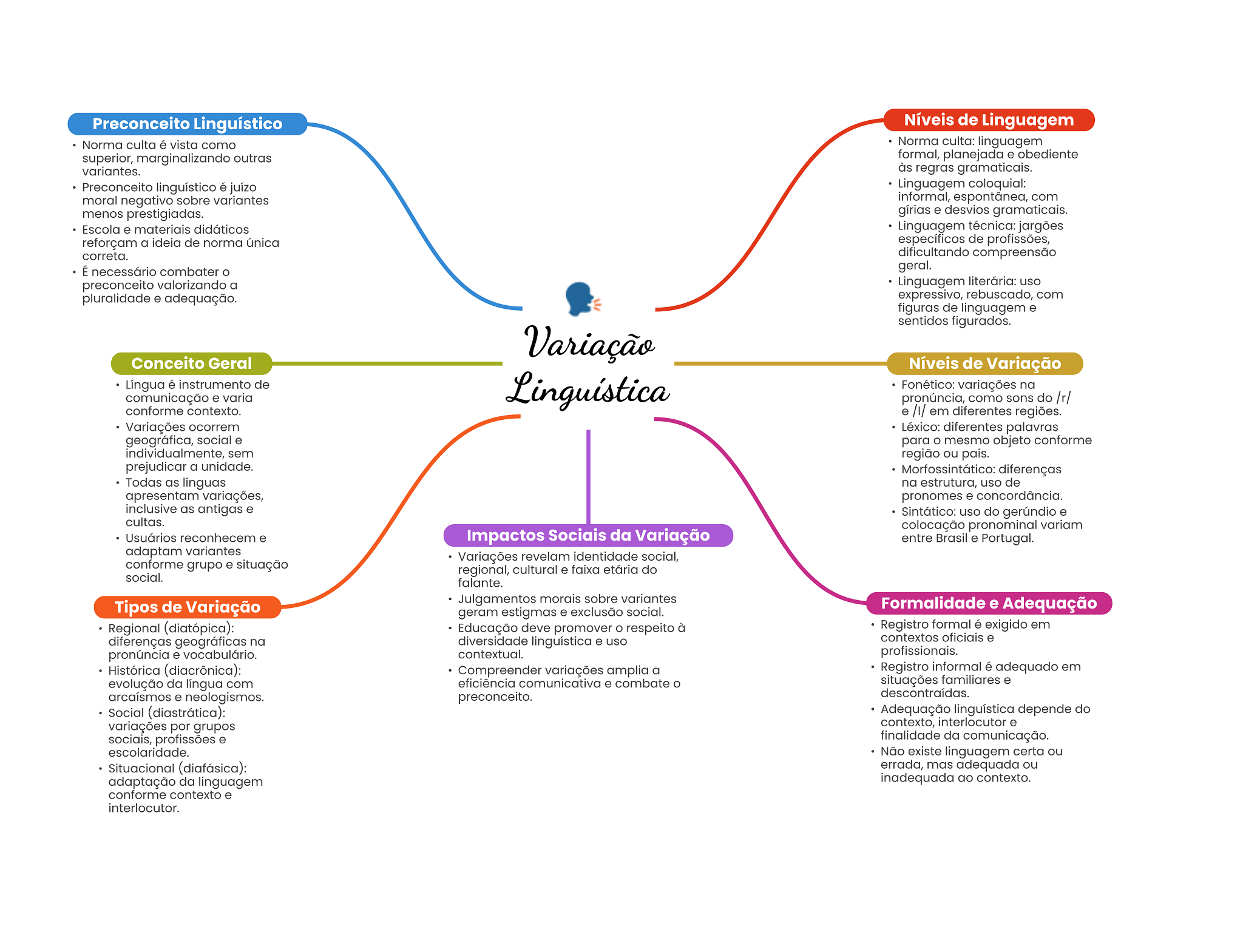 Variação Linguística

Preconceito Linguístico
• Norma culta é vista como superior, marginalizando outras variantes.
• Preconceito linguístico é juízo moral negativo sobre variantes menos prestigiadas.
• Escola e materiais didáticos reforçam a ideia de norma única correta.
• É necessário combater o preconceito valorizando a pluralidade e adequação.

Conceito Geral
• Língua é instrumento de comunicação e varia conforme contexto.
• Variações ocorrem geográfica, social e individualmente, sem prejudicar a unidade.
• Todas as línguas apresentam variações, inclusive as antigas e cultas.
• Usuários reconhecem e adaptam variantes conforme grupo e situação social.

Tipos de Variação
• Regional (diatópica): diferenças geográficas na pronúncia e vocabulário.
• Histórica (diacrônica): evolução da língua com arcaísmos e neologismos.
• Social (diastrática): variações por grupos sociais, profissões e escolaridade.
• Situacional (diafásica): adaptação da linguagem conforme contexto e interlocutor.

Impactos Sociais da Variação
• Variações revelam identidade social, regional, cultural e faixa etária do falante.
• Julgamentos morais sobre variantes geram estigmas e exclusão social.
• Educação deve promover o respeito à diversidade linguística e uso contextual.
• Compreender variações amplia a eficiência comunicativa e combate o preconceito.

Níveis de Linguagem
• Norma culta: linguagem formal, planejada e obediente às regras gramaticais.
• Linguagem coloquial: informal, espontânea, com gírias e desvios gramaticais.
• Linguagem técnica: jargões específicos de profissões, dificultando compreensão geral.
• Linguagem literária: uso expressivo, rebuscado, com figuras de linguagem e sentidos figurados.

Níveis de Variação
• Fonético: variações na pronúncia, como sons do /r/ e /l/ em diferentes regiões.
• Léxico: diferentes palavras para o mesmo objeto conforme região ou país.
• Morfossintático: diferenças na estrutura, uso de pronomes e concordância.
• Sintático: uso do gerúndio e colocação pronominal variam entre Brasil e Portugal.

Formalidade e Adequação
• Registro formal é exigido em contextos oficiais e profissionais.
• Registro informal é adequado em situações familiares e descontraídas.
• Adequação linguística depende do contexto, interlocutor e finalidade da comunicação.
• Não existe linguagem certa ou errada, mas adequada ou inadequada ao contexto.